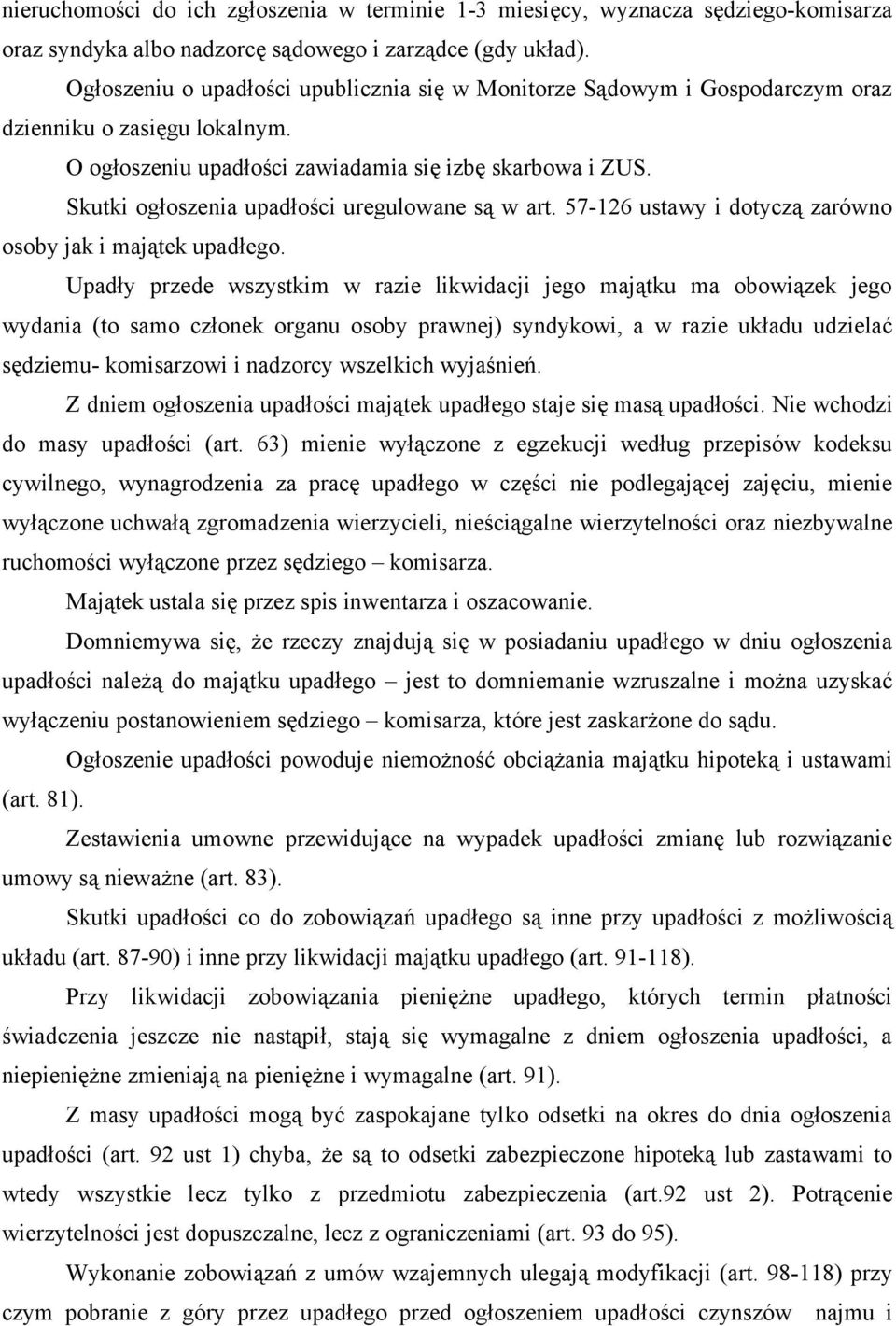 nieruchomości do ich zgłoszenia w terminie 1-3 miesięcy, wyznacza sędziego-komisarza oraz syndyka albo nadzorcę sądowego i zarządce (gdy układ).

Ogłoszeniu o upadłości upublicznia się w Monitorze Sądowym i Gospodarczym oraz dzienniku o zasięgu lokalnym.

O ogłoszeniu upadłości zawiadamia się izbę skarbowa i ZUS.

Skutki ogłoszenia upadłości uregulowane są w art. 57-126 ustawy i dotyczą zarówno osoby jak i majątek upadłego.

Upadły przede wszystkim w razie likwidacji jego majątku ma obowiązek jego wydania (to samo członek organu osoby prawnej) syndykowi, a w razie układu udzielać sędziemu- komisarzowi i nadzorcy wszelkich wyjaśnień.

Z dniem ogłoszenia upadłości majątek upadłego staje się masą upadłości. Nie wchodzi do masy upadłości (art. 63) mienie wyłączone z egzekucji według przepisów kodeksu cywilnego, wynagrodzenia za pracę upadłego w części nie podlegającej zajęciu, mienie wyłączone uchwałą zgromadzenia wierzycieli, nieściągalne wierzytelności oraz niezbywalne ruchomości wyłączone przez sędziego – komisarza.

Majątek ustala się przez spis inwentarza i oszacowanie.

Domniemywa się, że rzeczy znajdują się w posiadaniu upadłego w dniu ogłoszenia upadłości należą do majątku upadłego – jest to domniemanie wzruszalne i można uzyskać wyłączeniu postanowieniem sędziego – komisarza, które jest zaskarżone do sądu.

Ogłoszenie upadłości powoduje niemożność obciążania majątku hipoteką i ustawami (art. 81).

Zestawienia umowne przewidujące na wypadek upadłości zmianę lub rozwiązanie umowy są nieważne (art. 83).

Skutki upadłości co do zobowiązań upadłego są inne przy upadłości z możliwością układu (art. 87-90) i inne przy likwidacji majątku upadłego (art. 91-118).

Przy likwidacji zobowiązania pieniężne upadłego, których termin płatności świadczenia jeszcze nie nastąpił, stają się wymagalne z dniem ogłoszenia upadłości, a niepieniężne zmieniają na pieniężne i wymagalne (art. 91).

Z masy upadłości mogą być zaspokajane tylko odsetki na okres do dnia ogłoszenia upadłości (art. 92 ust 1) chyba, że są to odsetki zabezpieczone hipoteką lub zastawami to wtedy wszystkie lecz tylko z przedmiotu zabezpieczenia (art.92 ust 2). Potrącenie wierzytelności jest dopuszczalne, lecz z ograniczeniami (art. 93 do 95).

Wykonanie zobowiązań z umów wzajemnych ulegają modyfikacji (art. 98-118) przy czym pobranie z góry przez upadłego przed ogłoszeniem upadłości czynszów najmu i